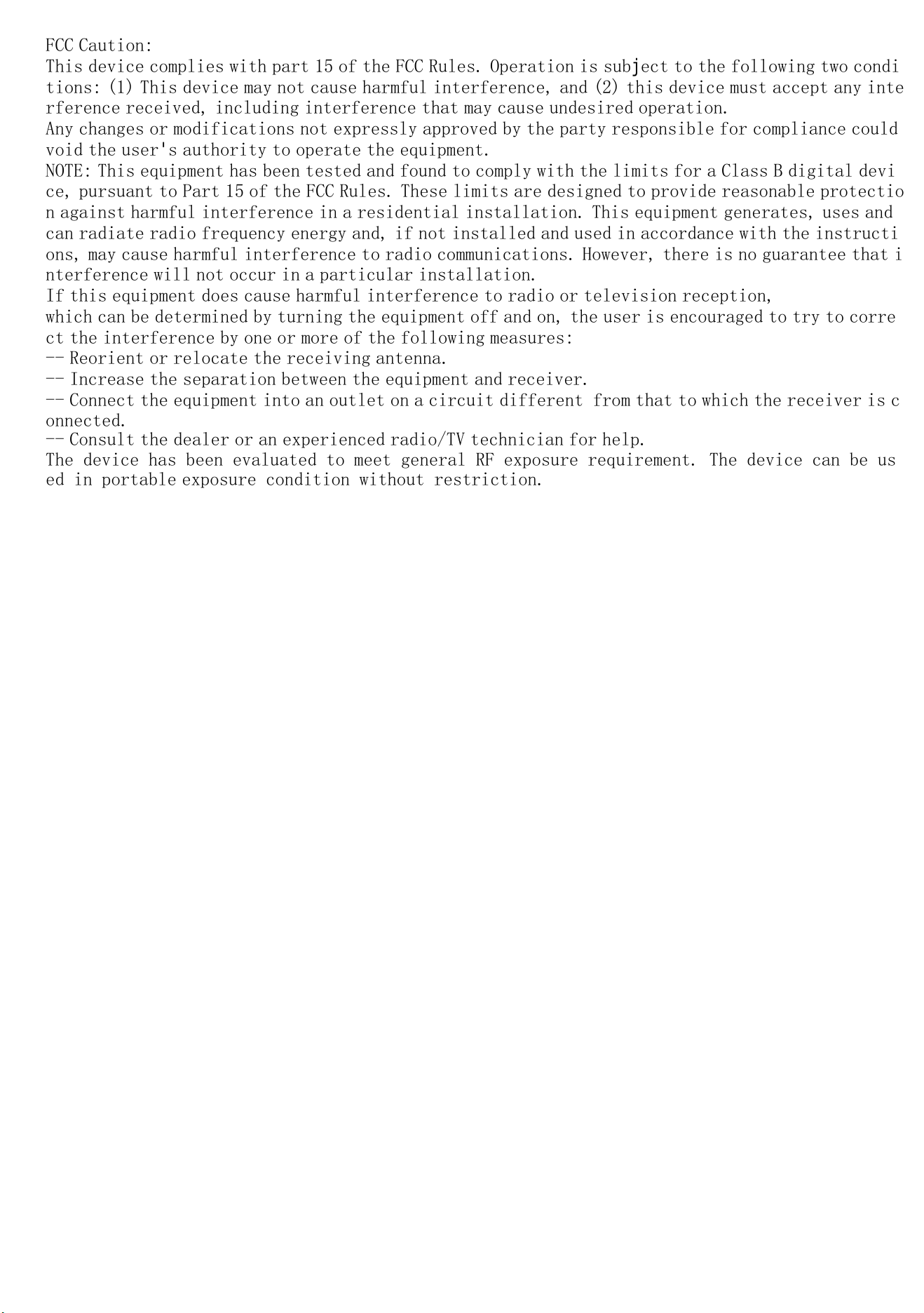 FCC Caution:
This device complies with part 15 of the FCC Rules. Operation is subject to the following two conditions: (1) This device may not cause harmful interference, and (2) this device must accept any interference received, including interference that may cause undesired operation.
Any changes or modifications not expressly approved by the party responsible for compliance could void the user's authority to operate the equipment.
NOTE: This equipment has been tested and found to comply with the limits for a Class B digital device, pursuant to Part 15 of the FCC Rules. These limits are designed to provide reasonable protection against harmful interference in a residential installation. This equipment generates, uses and can radiate radio frequency energy and, if not installed and used in accordance with the instructions, may cause harmful interference to radio communications. However, there is no guarantee that interference will not occur in a particular installation.
If this equipment does cause harmful interference to radio or television reception,
which can be determined by turning the equipment off and on, the user is encouraged to try to correct the interference by one or more of the following measures:
-- Reorient or relocate the receiving antenna.
-- Increase the separation between the equipment and receiver.
-- Connect the equipment into an outlet on a circuit different from that to which the receiver is connected.
-- Consult the dealer or an experienced radio/TV technician for help.
The device has been evaluated to meet general RF exposure requirement. The device can be used in portable exposure condition without restriction.